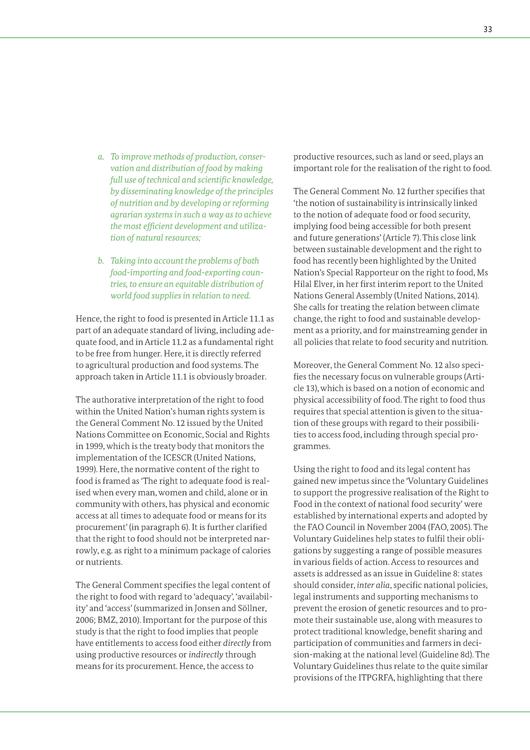 33

a. To improve methods of production, conservation and distribution of food by making full use of technical and scientific knowledge, by disseminating knowledge of the principles of nutrition and by developing or reforming agrarian systems in such a way as to achieve the most efficient development and utilization of natural resources;

b. Taking into account the problems of both food-importing and food-exporting countries, to ensure an equitable distribution of world food supplies in relation to need.

Hence, the right to food is presented in Article 11.1 as part of an adequate standard of living, including adequate food, and in Article 11.2 as a fundamental right to be free from hunger. Here, it is directly referred to agricultural production and food systems. The approach taken in Article 11.1 is obviously broader.

The authorative interpretation of the right to food within the United Nation's human rights system is the General Comment No. 12 issued by the United Nations Committee on Economic, Social and Rights in 1999, which is the treaty body that monitors the implementation of the ICESCR (United Nations, 1999). Here, the normative content of the right to food is framed as 'The right to adequate food is realised when every man, women and child, alone or in community with others, has physical and economic access at all times to adequate food or means for its procurement' (in paragraph 6). It is further clarified that the right to food should not be interpreted narrowly, e.g. as right to a minimum package of calories or nutrients.

The General Comment specifies the legal content of the right to food with regard to 'adequacy', 'availability' and 'access' (summarized in Jonsen and Söllner, 2006; BMZ, 2010). Important for the purpose of this study is that the right to food implies that people have entitlements to access food either directly from using productive resources or indirectly through means for its procurement. Hence, the access to productive resources, such as land or seed, plays an important role for the realisation of the right to food.

The General Comment No. 12 further specifies that 'the notion of sustainability is intrinsically linked to the notion of adequate food or food security, implying food being accessible for both present and future generations' (Article 7). This close link between sustainable development and the right to food has recently been highlighted by the United Nation's Special Rapporteur on the right to food, Ms Hilal Elver, in her first interim report to the United Nations General Assembly (United Nations, 2014). She calls for treating the relation between climate change, the right to food and sustainable development as a priority, and for mainstreaming gender in all policies that relate to food security and nutrition.

Moreover, the General Comment No. 12 also specifies the necessary focus on vulnerable groups (Article 13), which is based on a notion of economic and physical accessibility of food. The right to food thus requires that special attention is given to the situation of these groups with regard to their possibilities to access food, including through special programmes.

Using the right to food and its legal content has gained new impetus since the 'Voluntary Guidelines to support the progressive realisation of the Right to Food in the context of national food security' were established by international experts and adopted by the FAO Council in November 2004 (FAO, 2005). The Voluntary Guidelines help states to fulfil their obligations by suggesting a range of possible measures in various fields of action. Access to resources and assets is addressed as an issue in Guideline 8: states should consider, inter alia, specific national policies, legal instruments and supporting mechanisms to prevent the erosion of genetic resources and to promote their sustainable use, along with measures to protect traditional knowledge, benefit sharing and participation of communities and farmers in decision-making at the national level (Guideline 8d). The Voluntary Guidelines thus relate to the quite similar provisions of the ITPGRFA, highlighting that there